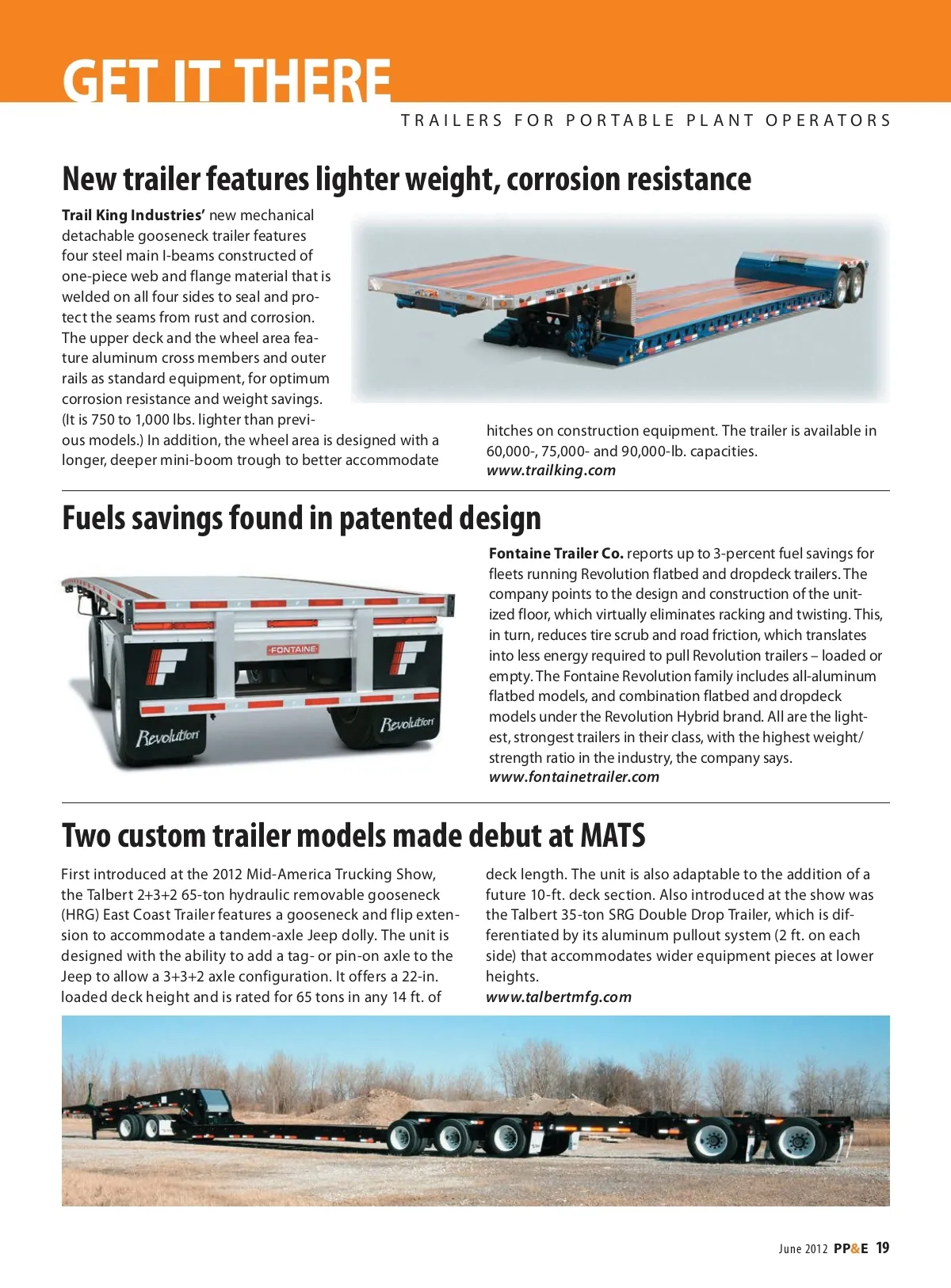 GET IT THERE

TRAILERS FOR PORTABLE PLANT OPERATORS

New trailer features lighter weight, corrosion resistance

Trail King Industries' new mechanical detachable gooseneck trailer features four steel main I-beams constructed of one-piece web and flange material that is welded on all four sides to seal and protect the seams from rust and corrosion. The upper deck and the wheel area feature aluminum cross members and outer rails as standard equipment, for optimum corrosion resistance and weight savings. (It is 750 to 1,000 lbs. lighter than previous models.) In addition, the wheel area is designed with a longer, deeper mini-boom trough to better accommodate hitches on construction equipment. The trailer is available in 60,000-, 75,000- and 90,000-lb. capacities.
www.trailking.com

Fuels savings found in patented design

FONTAINE

Revolution

Revolution

Fontaine Trailer Co. reports up to 3-percent fuel savings for fleets running Revolution flatbed and dropdeck trailers. The company points to the design and construction of the unitized floor, which virtually eliminates racking and twisting. This, in turn, reduces tire scrub and road friction, which translates into less energy required to pull Revolution trailers – loaded or empty. The Fontaine Revolution family includes all-aluminum flatbed models, and combination flatbed and dropdeck models under the Revolution Hybrid brand. All are the lightest, strongest trailers in their class, with the highest weight/strength ratio in the industry, the company says.
www.fontainetrailer.com

Two custom trailer models made debut at MATS

First introduced at the 2012 Mid-America Trucking Show, the Talbert 2+3+2 65-ton hydraulic removable gooseneck (HRG) East Coast Trailer features a gooseneck and flip extension to accommodate a tandem-axle Jeep dolly. The unit is designed with the ability to add a tag- or pin-on axle to the Jeep to allow a 3+3+2 axle configuration. It offers a 22-in. loaded deck height and is rated for 65 tons in any 14 ft. of deck length. The unit is also adaptable to the addition of a future 10-ft. deck section. Also introduced at the show was the Talbert 35-ton SRG Double Drop Trailer, which is differentiated by its aluminum pullout system (2 ft. on each side) that accommodates wider equipment pieces at lower heights.
www.talbertmfg.com

June 2012 PP&E 19